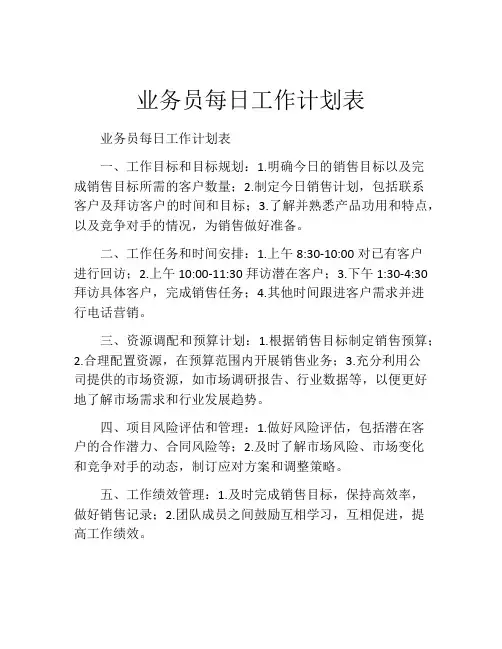 业务员每日工作计划表

业务员每日工作计划表

一、工作目标和目标规划：1.明确今日的销售目标以及完成销售目标所需的客户数量；2.制定今日销售计划，包括联系客户及拜访客户的时间和目标；3.了解并熟悉产品功用和特点，以及竞争对手的情况，为销售做好准备。

二、工作任务和时间安排：1.上午 8:30-10:00 对已有客户进行回访；2.上午 10:00-11:30 拜访潜在客户；3.下午 1:30-4:30 拜访具体客户，完成销售任务；4.其他时间跟进客户需求并进行电话营销。

三、资源调配和预算计划：1.根据销售目标制定销售预算；2.合理配置资源，在预算范围内开展销售业务；3.充分利用公司提供的市场资源，如市场调研报告、行业数据等，以便更好地了解市场需求和行业发展趋势。

四、项目风险评估和管理：1.做好风险评估，包括潜在客户的合作潜力、合同风险等；2.及时了解市场风险、市场变化和竞争对手的动态，制订应对方案和调整策略。

五、工作绩效管理：1.及时完成销售目标，保持高效率，做好销售记录；2.团队成员之间鼓励互相学习，互相促进，提高工作绩效。